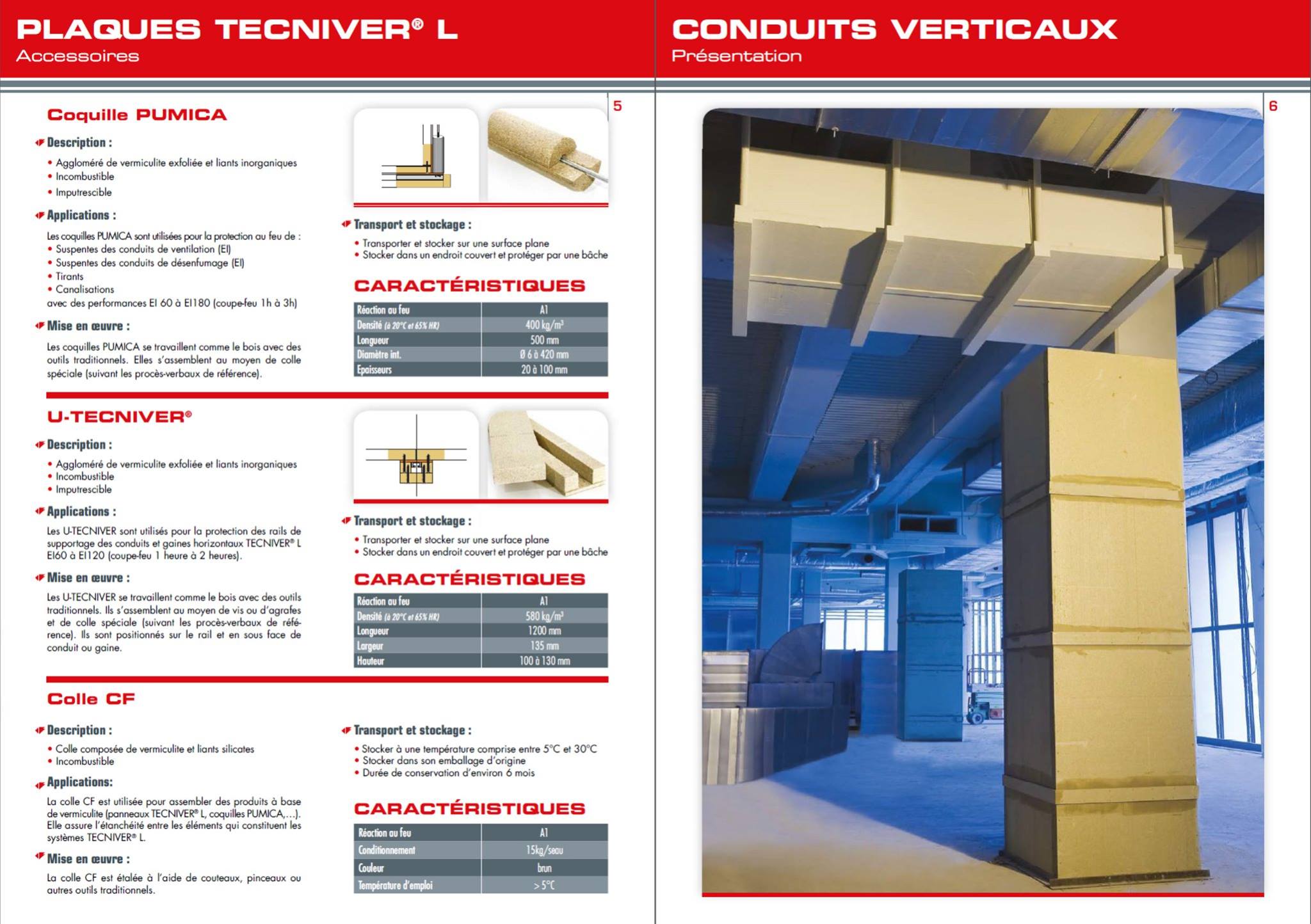 PLAQUES TECNIVER® L
Accessoires

5

Coquille PUMICA

Description :
• Aggloméré de vermiculite exfoliée et liants inorganiques
• Incombustible
• Imputrescible

Applications :
Les coquilles PUMICA sont utilisées pour la protection au feu de :
• Suspentes des conduits de ventilation (EI)
• Suspentes des conduits de désenfumage (EI)
• Tirants
• Canalisations
avec des performances EI 60 à EI180 (coupe-feu 1h à 3h)

Mise en œuvre :
Les coquilles PUMICA se travaillent comme le bois avec des outils traditionnels. Elles s'assemblent au moyen de colle spéciale (suivant les procès-verbaux de référence).

Transport et stockage :
• Transporter et stocker sur une surface plane
• Stocker dans un endroit couvert et protéger par une bâche

CARACTÉRISTIQUES

| Réaction au feu | A1 |
|---|---|
| Densité (à 20°C et 65% HR) | 400 kg/m³ |
| Longueur | 500 mm |
| Diamètre int. | Ø 6 à 420 mm |
| Epaisseurs | 20 à 100 mm |

U-TECNIVER®

Description :
• Aggloméré de vermiculite exfoliée et liants inorganiques
• Incombustible
• Imputrescible

Applications :
Les U-TECNIVER sont utilisés pour la protection des rails de supportage des conduits et gaines horizontaux TECNIVER® L EI60 à EI120 (coupe-feu 1 heure à 2 heures).

Mise en œuvre :
Les U-TECNIVER se travaillent comme le bois avec des outils traditionnels. Ils s'assemblent au moyen de vis ou d'agrafes et de colle spéciale (suivant les procès-verbaux de référence). Ils sont positionnés sur le rail et en sous face de conduit ou gaine.

Transport et stockage :
• Transporter et stocker sur une surface plane
• Stocker dans un endroit couvert et protéger par une bâche

CARACTÉRISTIQUES

| Réaction au feu | A1 |
|---|---|
| Densité (à 20°C et 65% HR) | 580 kg/m³ |
| Longueur | 1200 mm |
| Largeur | 135 mm |
| Hauteur | 100 à 130 mm |

Colle CF

Description :
• Colle composée de vermiculite et liants silicates
• Incombustible

Applications:
La colle CF est utilisée pour assembler des produits à base de vermiculite (panneaux TECNIVER® L, coquilles PUMICA,...). Elle assure l'étanchéité entre les éléments qui constituent les systèmes TECNIVER® L.

Mise en œuvre :
La colle CF est étalée à l'aide de couteaux, pinceaux ou autres outils traditionnels.

Transport et stockage :
• Stocker à une température comprise entre 5°C et 30°C
• Stocker dans son emballage d'origine
• Durée de conservation d'environ 6 mois

CARACTÉRISTIQUES

| Réaction au feu | A1 |
|---|---|
| Conditionnement | 15kg/seau |
| Couleur | brun |
| Température d'emploi | > 5°C |

CONDUITS VERTICAUX
Présentation

6